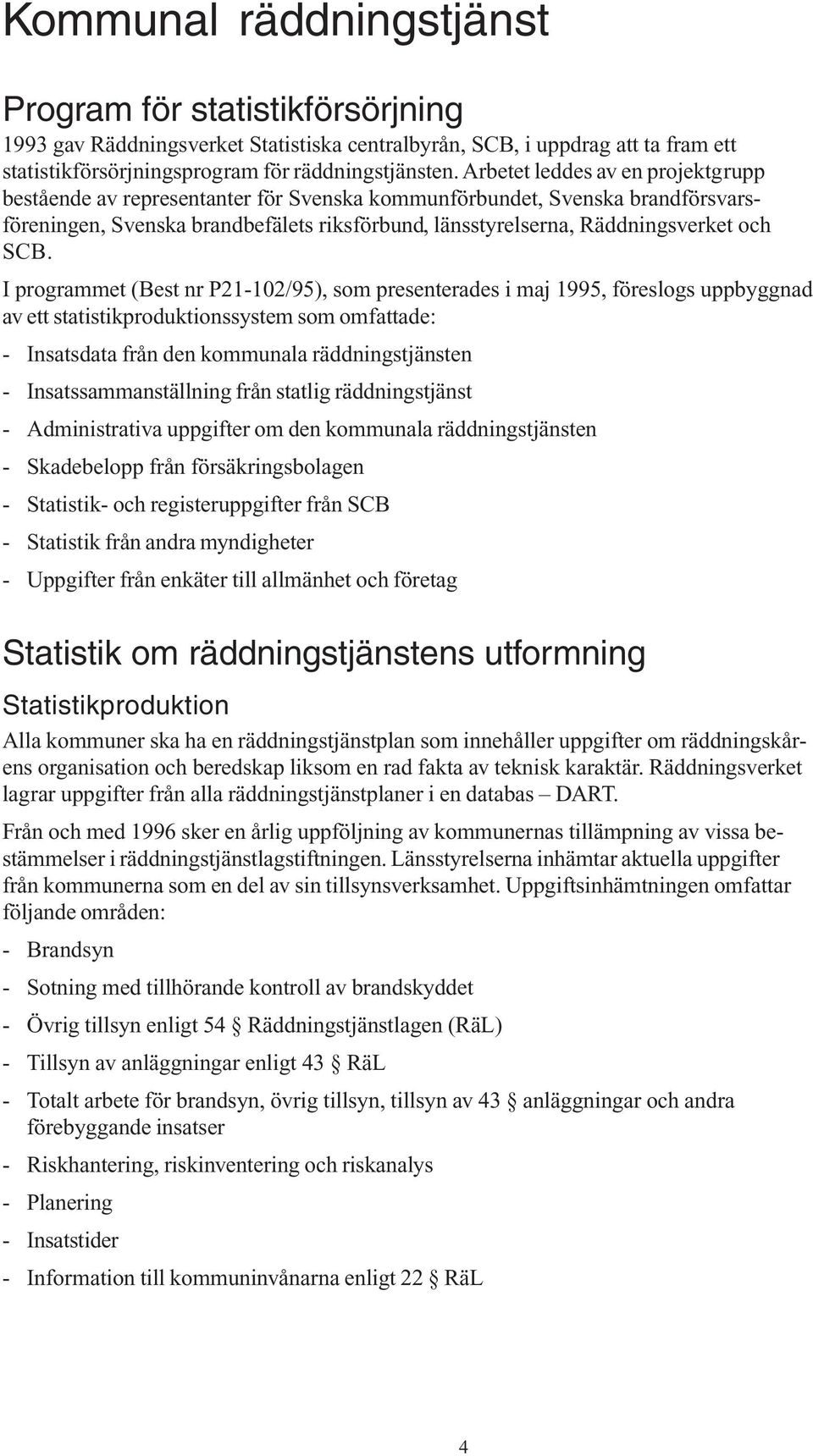 Kommunal räddningstjänst

Program för statistikförsörjning

1993 gav Räddningsverket Statistiska centralbyrån, SCB, i uppdrag att ta fram ett statistikförsörjningsprogram för räddningstjänsten. Arbetet leddes av en projektgrupp bestående av representanter för Svenska kommunförbundet, Svenska brandförsvarsföreningen, Svenska brandbefälets riksförbund, länsstyrelserna, Räddningsverket och SCB.

I programmet (Best nr P21-102/95), som presenterades i maj 1995, föreslogs uppbyggnad av ett statistikproduktionssystem som omfattade:

- Insatsdata från den kommunala räddningstjänsten
- Insatssammanställning från statlig räddningstjänst
- Administrativa uppgifter om den kommunala räddningstjänsten
- Skadebelopp från försäkringsbolagen
- Statistik- och registeruppgifter från SCB
- Statistik från andra myndigheter
- Uppgifter från enkäter till allmänhet och företag

Statistik om räddningstjänstens utformning

Statistikproduktion

Alla kommuner ska ha en räddningstjänstplan som innehåller uppgifter om räddningskårens organisation och beredskap liksom en rad fakta av teknisk karaktär. Räddningsverket lagrar uppgifter från alla räddningstjänstplaner i en databas – DART.

Från och med 1996 sker en årlig uppföljning av kommunernas tillämpning av vissa bestämmelser i räddningstjänstlagstiftningen. Länsstyrelserna inhämtar aktuella uppgifter från kommunerna som en del av sin tillsynsverksamhet. Uppgiftsinhämtningen omfattar följande områden:

- Brandsyn
- Sotning med tillhörande kontroll av brandskyddet
- Övrig tillsyn enligt 54 § Räddningstjänstlagen (RäL)
- Tillsyn av anläggningar enligt 43 § RäL
- Totalt arbete för brandsyn, övrig tillsyn, tillsyn av 43 § anläggningar och andra förebyggande insatser
- Riskhantering, riskinventering och riskanalys
- Planering
- Insatstider
- Information till kommuninvånarna enligt 22 § RäL

4